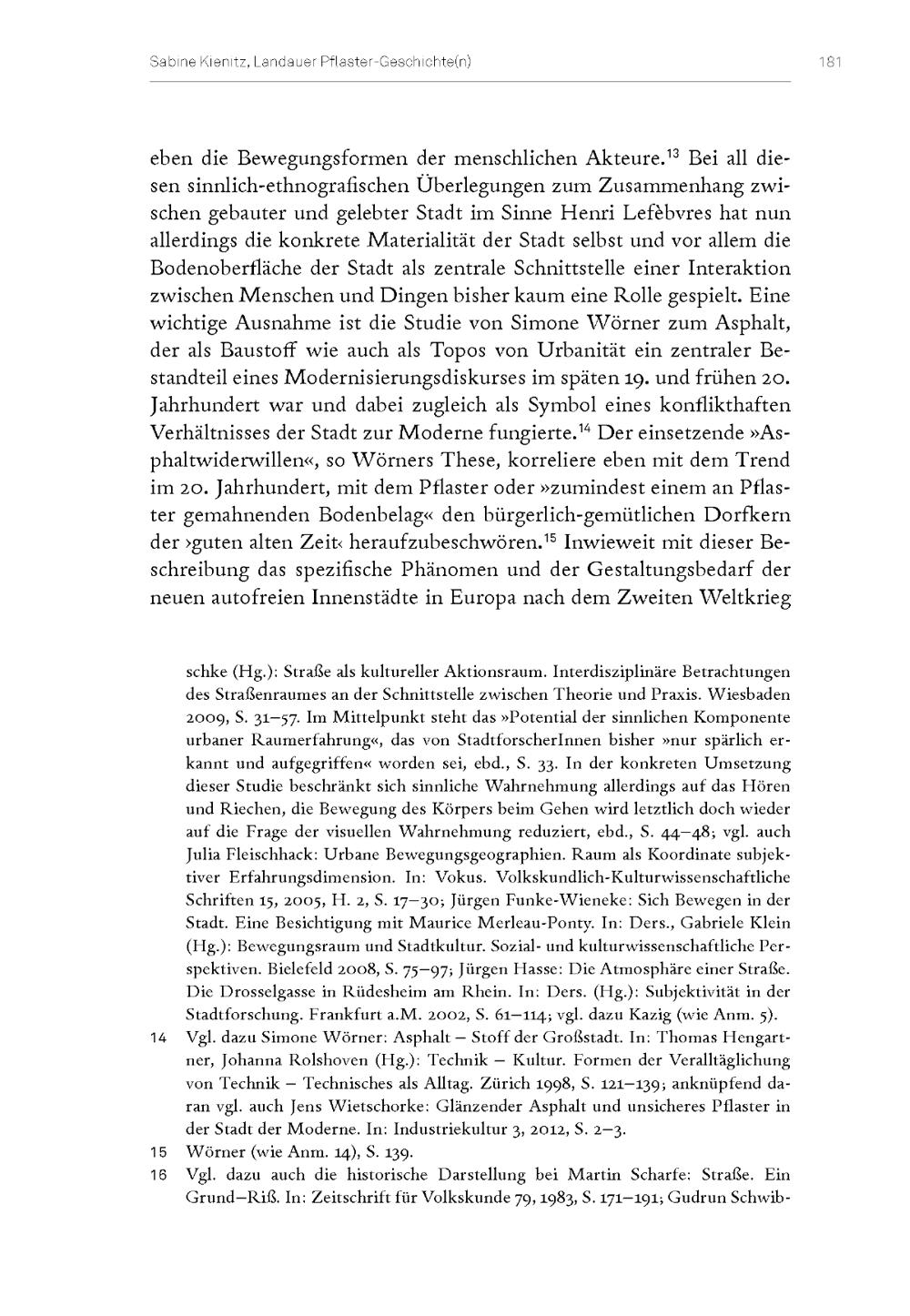 Sabine Kienitz, Landauer Pflaster-Geschichte(n)

181

eben die Bewegungsformen der menschlichen Akteure.$^{13}$ Bei all diesen sinnlich-ethnografischen Überlegungen zum Zusammenhang zwischen gebauter und gelebter Stadt im Sinne Henri Lefèbvres hat nun allerdings die konkrete Materialität der Stadt selbst und vor allem die Bodenoberfläche der Stadt als zentrale Schnittstelle einer Interaktion zwischen Menschen und Dingen bisher kaum eine Rolle gespielt. Eine wichtige Ausnahme ist die Studie von Simone Wörner zum Asphalt, der als Baustoff wie auch als Topos von Urbanität ein zentraler Bestandteil eines Modernisierungsdiskurses im späten 19. und frühen 20. Jahrhundert war und dabei zugleich als Symbol eines konflikthaften Verhältnisses der Stadt zur Moderne fungierte.$^{14}$ Der einsetzende »Asphaltwiderwillen«, so Wörners These, korreliere eben mit dem Trend im 20. Jahrhundert, mit dem Pflaster oder »zumindest einem an Pflaster gemahnenden Bodenbelag« den bürgerlich-gemütlichen Dorfkern der ›guten alten Zeit‹ heraufzubeschwören.$^{15}$ Inwieweit mit dieser Beschreibung das spezifische Phänomen und der Gestaltungsbedarf der neuen autofreien Innenstädte in Europa nach dem Zweiten Weltkrieg

schke (Hg.): Straße als kultureller Aktionsraum. Interdisziplinäre Betrachtungen des Straßenraumes an der Schnittstelle zwischen Theorie und Praxis. Wiesbaden 2009, S. 31–57. Im Mittelpunkt steht das »Potential der sinnlichen Komponente urbaner Raumerfahrung«, das von StadtforscherInnen bisher »nur spärlich erkannt und aufgegriffen« worden sei, ebd., S. 33. In der konkreten Umsetzung dieser Studie beschränkt sich sinnliche Wahrnehmung allerdings auf das Hören und Riechen, die Bewegung des Körpers beim Gehen wird letztlich doch wieder auf die Frage der visuellen Wahrnehmung reduziert, ebd., S. 44–48; vgl. auch Julia Fleischhack: Urbane Bewegungsgeographien. Raum als Koordinate subjektiver Erfahrungsdimension. In: Vokus. Volkskundlich-Kulturwissenschaftliche Schriften 15, 2005, H. 2, S. 17–30; Jürgen Funke-Wieneke: Sich Bewegen in der Stadt. Eine Besichtigung mit Maurice Merleau-Ponty. In: Ders., Gabriele Klein (Hg.): Bewegungsraum und Stadtkultur. Sozial- und kulturwissenschaftliche Perspektiven. Bielefeld 2008, S. 75–97; Jürgen Hasse: Die Atmosphäre einer Straße. Die Drosselgasse in Rüdesheim am Rhein. In: Ders. (Hg.): Subjektivität in der Stadtforschung. Frankfurt a.M. 2002, S. 61–114; vgl. dazu Kazig (wie Anm. 5).

14 Vgl. dazu Simone Wörner: Asphalt – Stoff der Großstadt. In: Thomas Hengartner, Johanna Rolshoven (Hg.): Technik – Kultur. Formen der Veralltäglichung von Technik – Technisches als Alltag. Zürich 1998, S. 121–139; anknüpfend daran vgl. auch Jens Wietschorke: Glänzender Asphalt und unsicheres Pflaster in der Stadt der Moderne. In: Industriekultur 3, 2012, S. 2–3.

15 Wörner (wie Anm. 14), S. 139.

16 Vgl. dazu auch die historische Darstellung bei Martin Scharfe: Straße. Ein Grund–Riß. In: Zeitschrift für Volkskunde 79, 1983, S. 171–191; Gudrun Schwib-